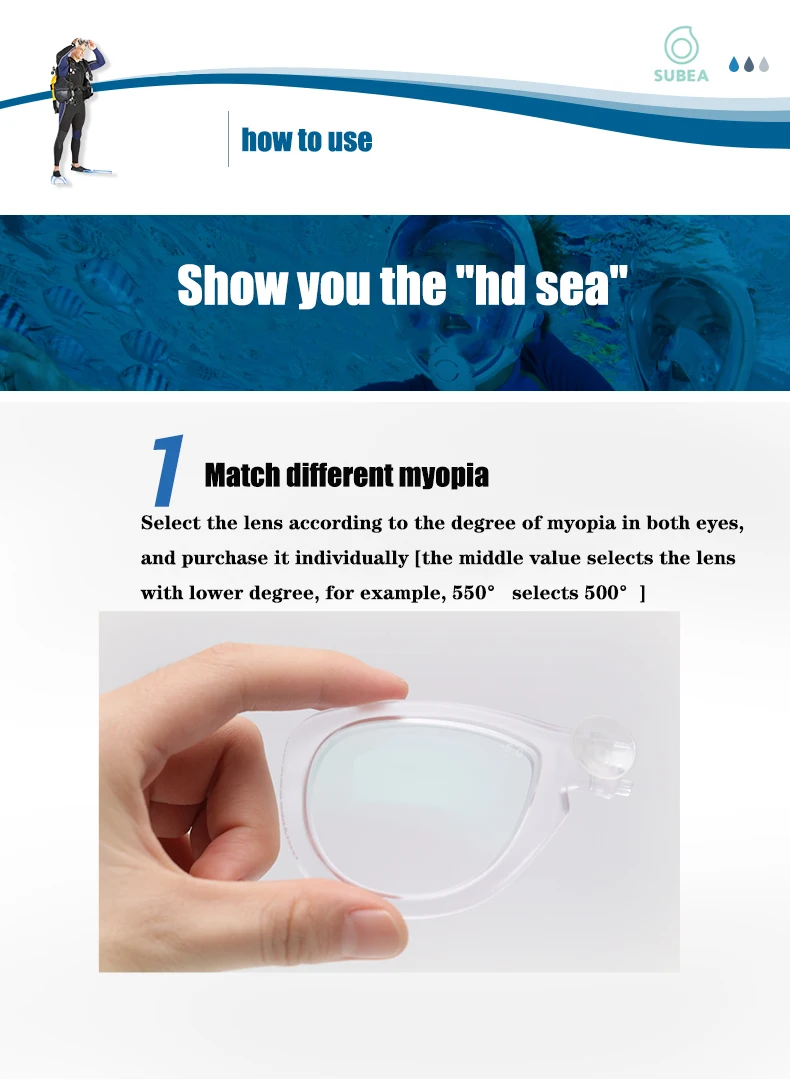 SUBEA

how to use

Show you the "hd sea"

1

Match different myopia

Select the lens according to the degree of myopia in both eyes, and purchase it individually [the middle value selects the lens with lower degree, for example, 550° selects 500° ]